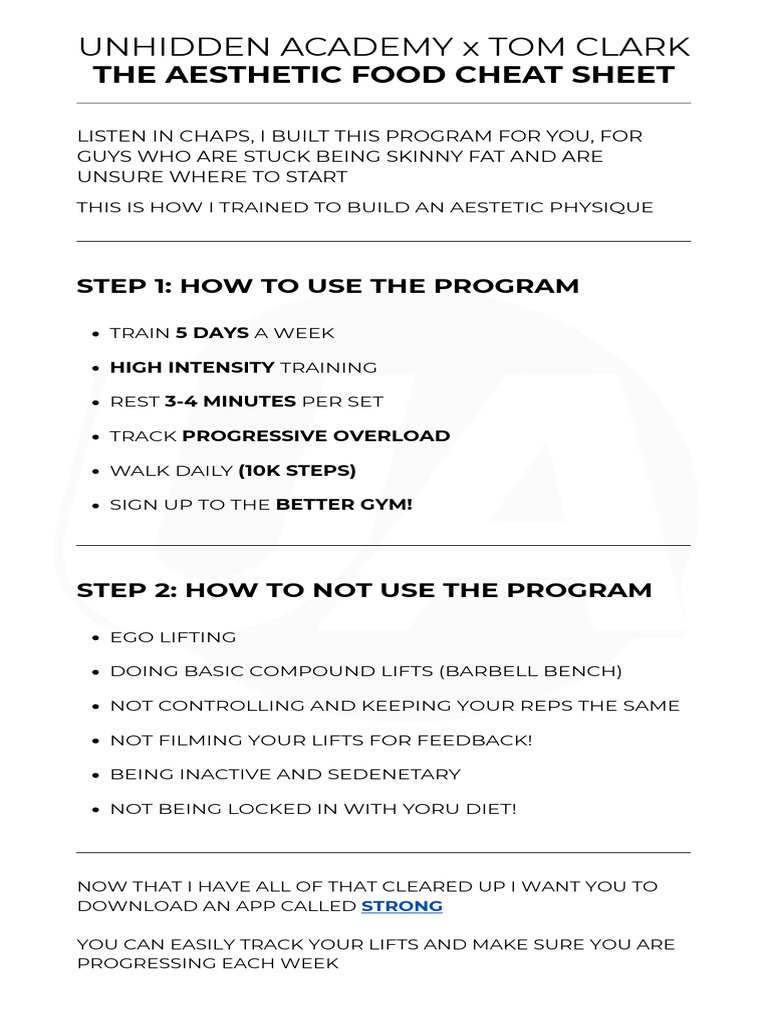 UNHIDDEN ACADEMY x TOM CLARK
THE AESTHETIC FOOD CHEAT SHEET

LISTEN IN CHAPS, I BUILT THIS PROGRAM FOR YOU, FOR GUYS WHO ARE STUCK BEING SKINNY FAT AND ARE UNSURE WHERE TO START

THIS IS HOW I TRAINED TO BUILD AN AESTETIC PHYSIQUE

STEP 1: HOW TO USE THE PROGRAM

• TRAIN 5 DAYS A WEEK
• HIGH INTENSITY TRAINING
• REST 3-4 MINUTES PER SET
• TRACK PROGRESSIVE OVERLOAD
• WALK DAILY (10K STEPS)
• SIGN UP TO THE BETTER GYM!

STEP 2: HOW TO NOT USE THE PROGRAM

• EGO LIFTING
• DOING BASIC COMPOUND LIFTS (BARBELL BENCH)
• NOT CONTROLLING AND KEEPING YOUR REPS THE SAME
• NOT FILMING YOUR LIFTS FOR FEEDBACK!
• BEING INACTIVE AND SEDENETARY
• NOT BEING LOCKED IN WITH YORU DIET!

NOW THAT I HAVE ALL OF THAT CLEARED UP I WANT YOU TO DOWNLOAD AN APP CALLED STRONG

YOU CAN EASILY TRACK YOUR LIFTS AND MAKE SURE YOU ARE PROGRESSING EACH WEEK